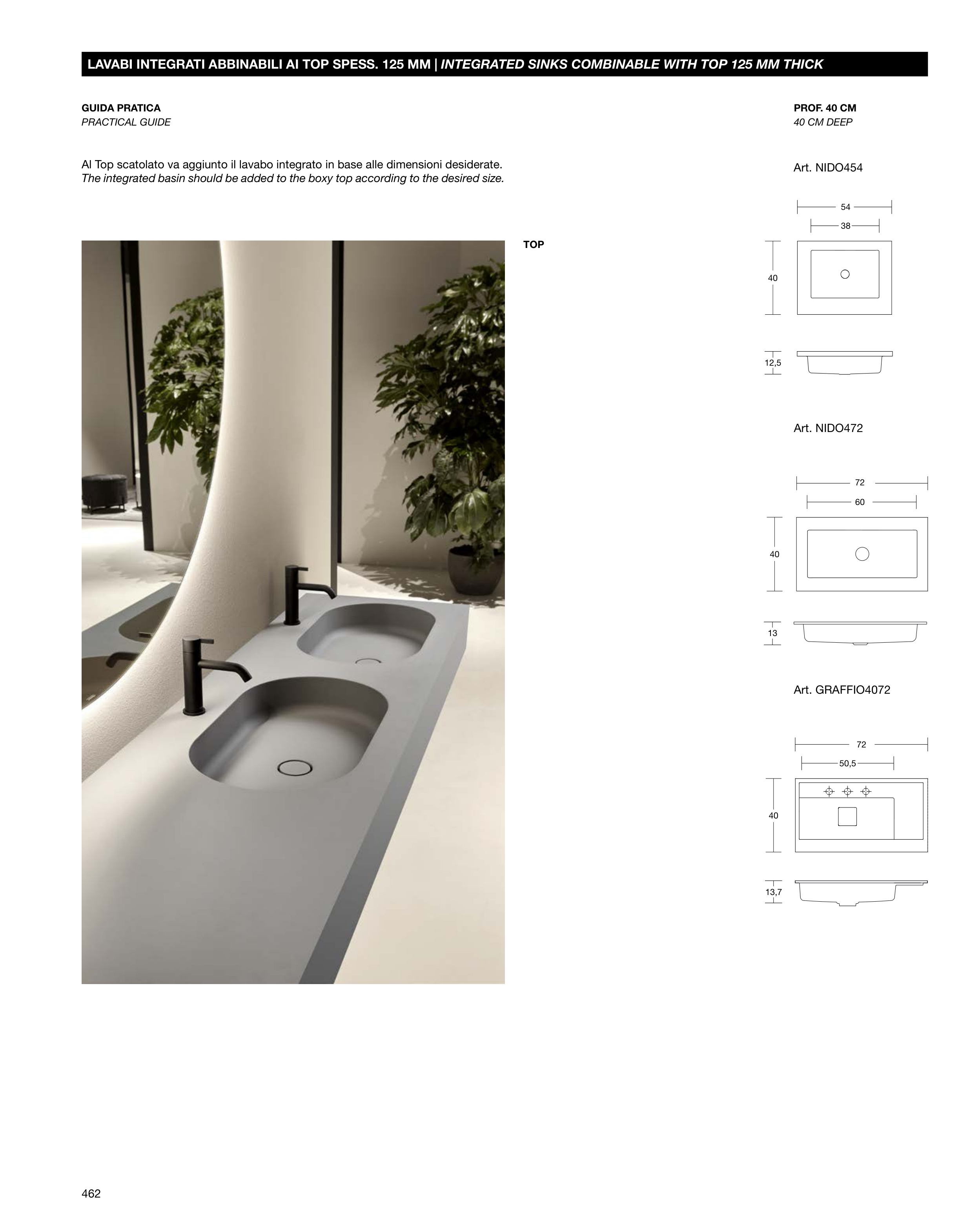 LAVABI INTEGRATI ABBINABILI AI TOP SPESS. 125 MM | INTEGRATED SINKS COMBINABLE WITH TOP 125 MM THICK

GUIDA PRATICA
PRACTICAL GUIDE

Al Top scatolato va aggiunto il lavabo integrato in base alle dimensioni desiderate.
The integrated basin should be added to the boxy top according to the desired size.

TOP

PROF. 40 CM
40 CM DEEP

Art. NIDO454

54
38
40
12,5

Art. NIDO472

72
60
40
13

Art. GRAFFIO4072

72
50,5
40
13,7

462